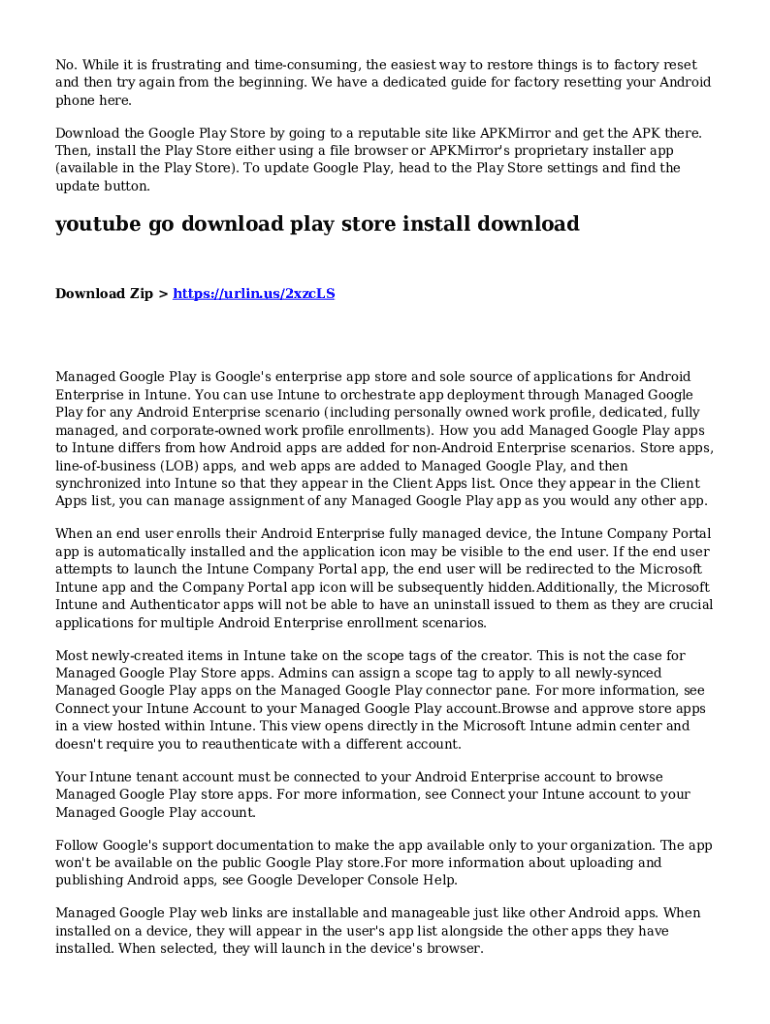 No. While it is frustrating and time-consuming, the easiest way to restore things is to factory reset and then try again from the beginning. We have a dedicated guide for factory resetting your Android phone here.

Download the Google Play Store by going to a reputable site like APKMirror and get the APK there. Then, install the Play Store either using a file browser or APKMirror's proprietary installer app (available in the Play Store). To update Google Play, head to the Play Store settings and find the update button.

youtube go download play store install download

Download Zip > https://urlin.us/2xzcLS

Managed Google Play is Google's enterprise app store and sole source of applications for Android Enterprise in Intune. You can use Intune to orchestrate app deployment through Managed Google Play for any Android Enterprise scenario (including personally owned work profile, dedicated, fully managed, and corporate-owned work profile enrollments). How you add Managed Google Play apps to Intune differs from how Android apps are added for non-Android Enterprise scenarios. Store apps, line-of-business (LOB) apps, and web apps are added to Managed Google Play, and then synchronized into Intune so that they appear in the Client Apps list. Once they appear in the Client Apps list, you can manage assignment of any Managed Google Play app as you would any other app.

When an end user enrolls their Android Enterprise fully managed device, the Intune Company Portal app is automatically installed and the application icon may be visible to the end user. If the end user attempts to launch the Intune Company Portal app, the end user will be redirected to the Microsoft Intune app and the Company Portal app icon will be subsequently hidden.Additionally, the Microsoft Intune and Authenticator apps will not be able to have an uninstall issued to them as they are crucial applications for multiple Android Enterprise enrollment scenarios.

Most newly-created items in Intune take on the scope tags of the creator. This is not the case for Managed Google Play Store apps. Admins can assign a scope tag to apply to all newly-synced Managed Google Play apps on the Managed Google Play connector pane. For more information, see Connect your Intune Account to your Managed Google Play account.Browse and approve store apps in a view hosted within Intune. This view opens directly in the Microsoft Intune admin center and doesn't require you to reauthenticate with a different account.

Your Intune tenant account must be connected to your Android Enterprise account to browse Managed Google Play store apps. For more information, see Connect your Intune account to your Managed Google Play account.

Follow Google's support documentation to make the app available only to your organization. The app won't be available on the public Google Play store.For more information about uploading and publishing Android apps, see Google Developer Console Help.

Managed Google Play web links are installable and manageable just like other Android apps. When installed on a device, they will appear in the user's app list alongside the other apps they have installed. When selected, they will launch in the device's browser.